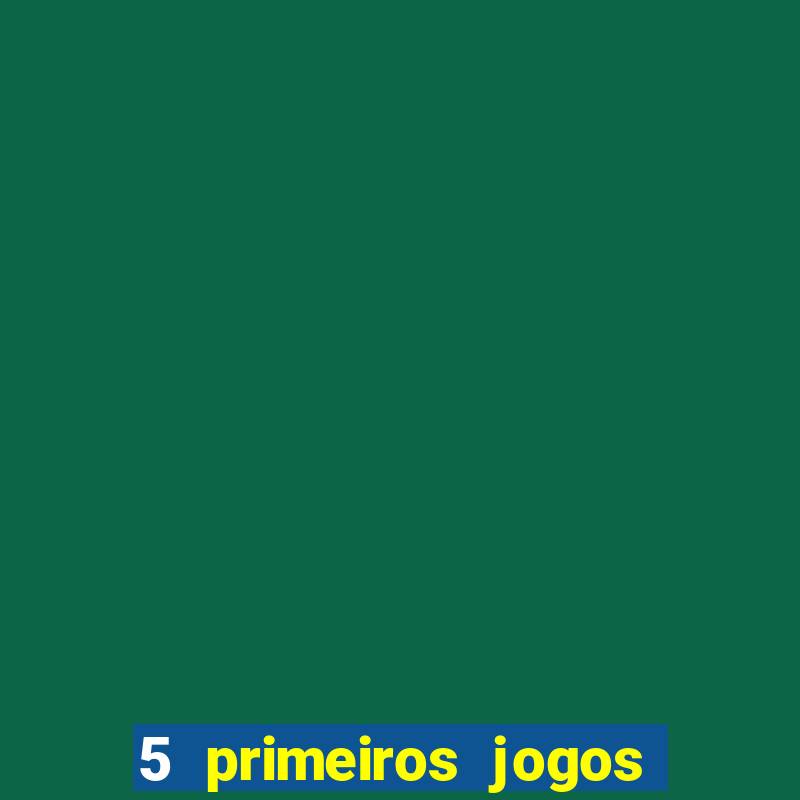 5 primeiros jogos